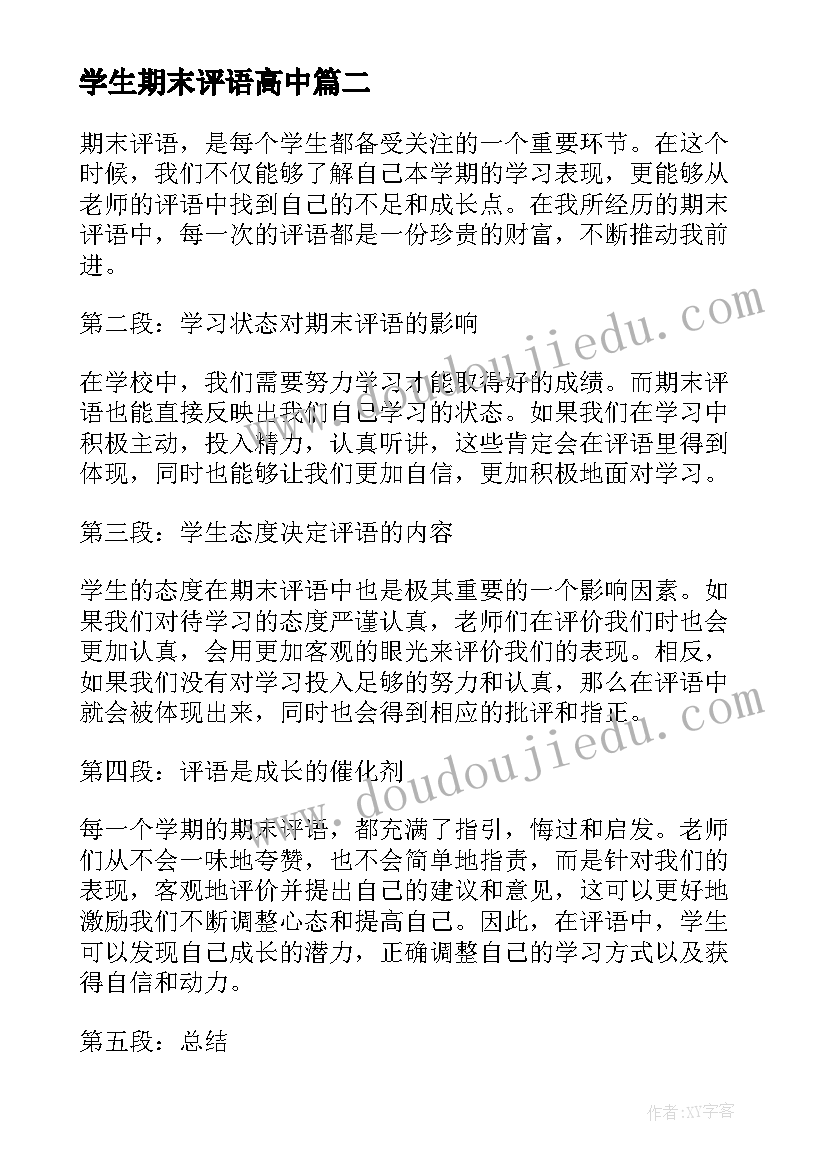 学生期末评语高中篇二

期末评语，是每个学生都备受关注的一个重要环节。在这个时候，我们不仅能够了解自己本学期的学习表现，更能够从老师的评语中找到自己的不足和成长点。在我所经历的期末评语中，每一次的评语都是一份珍贵的财富，不断推动我前进。

第二段：学习状态对期末评语的影响

在学校中，我们需要努力学习才能取得好的成绩。而期末评语也能直接反映出我们自己学习的状态。如果我们在学习中积极主动，投入精力，认真听讲，这些肯定会在评语里得到体现，同时也能够让我们更加自信，更加积极地面对学习。

第三段：学生态度决定评语的内容

学生的态度在期末评语中也是极其重要的一个影响因素。如果我们对待学习的态度严谨认真，老师们在评价我们时也会更加认真，会用更加客观的眼光来评价我们的表现。相反，如果我们没有对学习投入足够的努力和认真，那么在评语中就会被体现出来，同时也会得到相应的批评和指正。

第四段：评语是成长的催化剂

每一个学期的期末评语，都充满了指引，悔过和启发。老师们从不会一味地夸赞，也不会简单地指责，而是针对我们的表现，客观地评价并提出自己的建议和意见，这可以更好地激励我们不断调整心态和提高自己。因此，在评语中，学生可以发现自己成长的潜力，正确调整自己的学习方式以及获得自信和动力。

第五段：总结

www.doudoujiedu.com

www.doudoujiedu.com

作者：XY字客